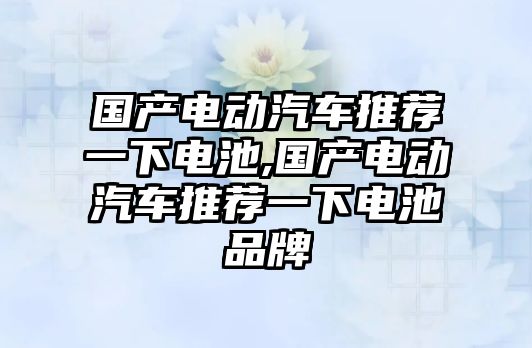 国产电动汽车推荐一下电池,国产电动汽车推荐一下电池品牌